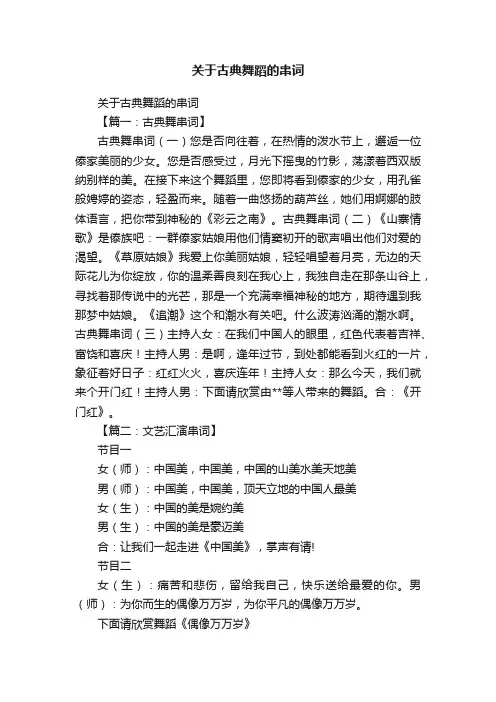 关于古典舞蹈的串词

关于古典舞蹈的串词

【篇一：古典舞串词】

古典舞串词（一）您是否向往着，在热情的泼水节上，邂逅一位傣家美丽的少女。您是否感受过，月光下摇曳的竹影，荡漾着西双版纳别样的美。在接下来这个舞蹈里，您即将看到傣家的少女，用孔雀般娉婷的姿态，轻盈而来。随着一曲悠扬的葫芦丝，她们用婀娜的肢体语言，把你带到神秘的《彩云之南》。古典舞串词（二）《山寨情歌》是傣族吧：一群傣家姑娘用他们情窦初开的歌声唱出他们对爱的渴望。《草原姑娘》我爱上你美丽姑娘，轻轻唱望着月亮，无边的天际花儿为你绽放，你的温柔善良刻在我心上，我独自走在那条山谷上，寻找着那传说中的光芒，那是一个充满幸福神秘的地方，期待遇到我那梦中姑娘。《追潮》这个和潮水有关吧。什么波涛汹涌的潮水啊。古典舞串词（三）主持人女：在我们中国人的眼里，红色代表着吉祥、富饶和喜庆！主持人男：是啊，逢年过节，到处都能看到火红的一片，象征着好日子：红红火火，喜庆连年！主持人女：那么今天，我们就来个开门红！主持人男：下面请欣赏由**等人带来的舞蹈。合：《开门红》。

【篇二：文艺汇演串词】

节目一

女（师）：中国美，中国美，中国的山美水美天地美

男（师）：中国美，中国美，顶天立地的中国人最美

女（生）：中国的美是婉约美

男（生）：中国的美是豪迈美

合：让我们一起走进《中国美》，掌声有请!

节目二

女（生）：痛苦和悲伤，留给我自己，快乐送给最爱的你。男（师）：为你而生的偶像万万岁，为你平凡的偶像万万岁。

下面请欣赏舞蹈《偶像万万岁》